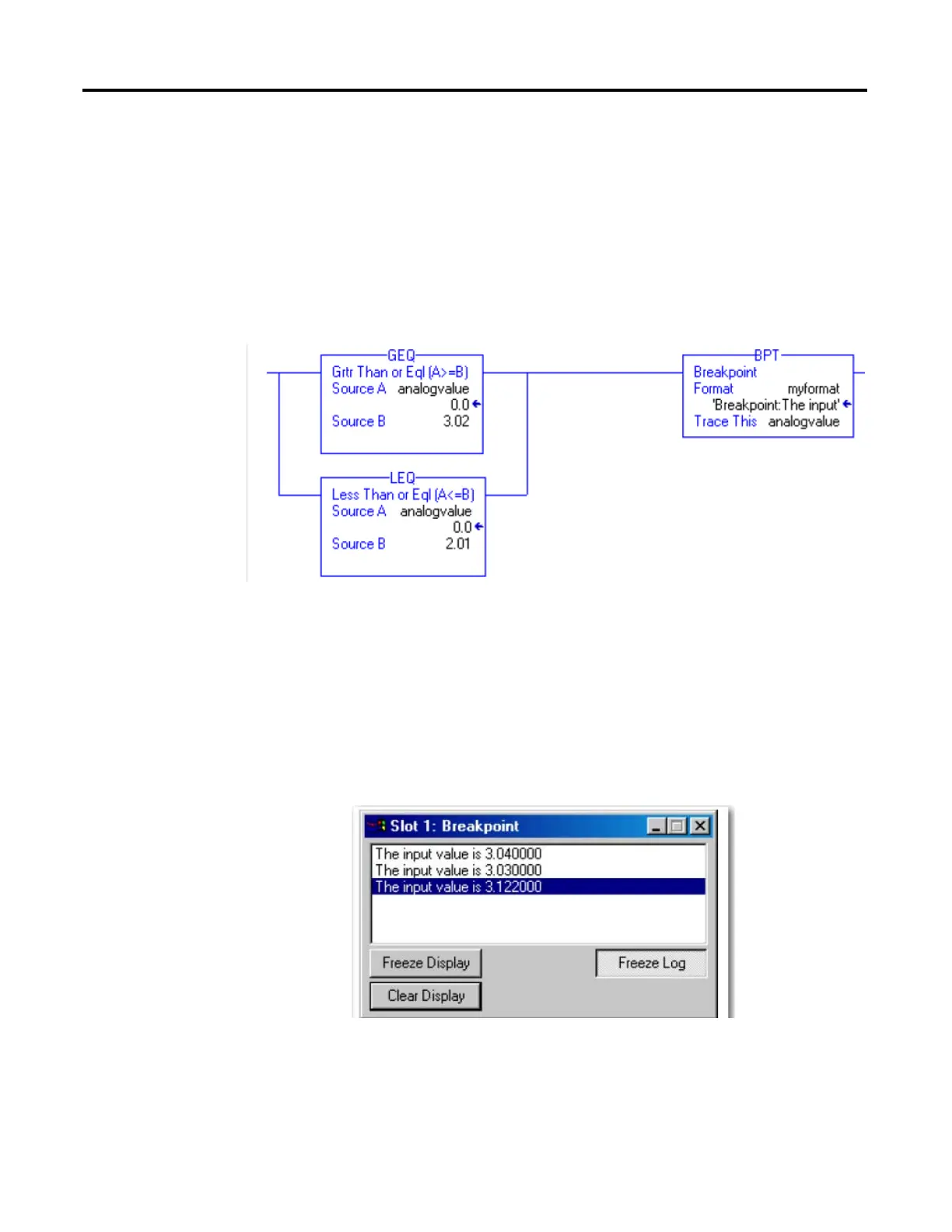 GEQ
Grtr Than or Eql (A>=B)
Source A analogvalue
0.0
Source B 3.02

LEQ
Less Than or Eql (A<=B)
Source A analogvalue
0.0
Source B 2.01

BPT
Breakpoint
Format myformat
'Breakpoint:The input'
Trace This analogvalue

Slot 1: Breakpoint

The input value is 3.040000
The input value is 3.030000
The input value is 3.122000

Freeze Display
Freeze Log
Clear Display